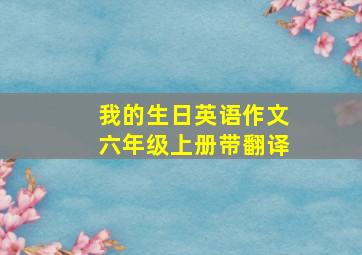 我的生日英语作文
六年级上册带翻译